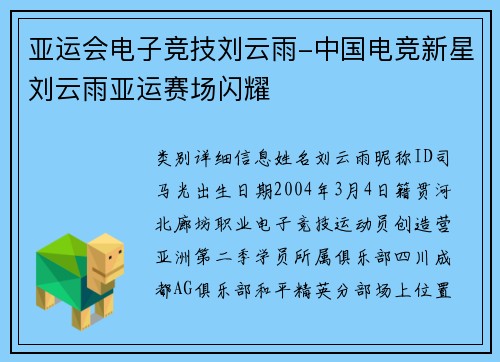 亚运会电子竞技刘云雨-中国电竞新星刘云雨亚运赛场闪耀

类别详细信息姓名刘云雨昵称ID司马光出生日期2004年3月4日籍贯河北廊坊职业电子竞技运动员创造营亚洲第二季学员所属俱乐部四川成都AG俱乐部和平精英分部场上位置